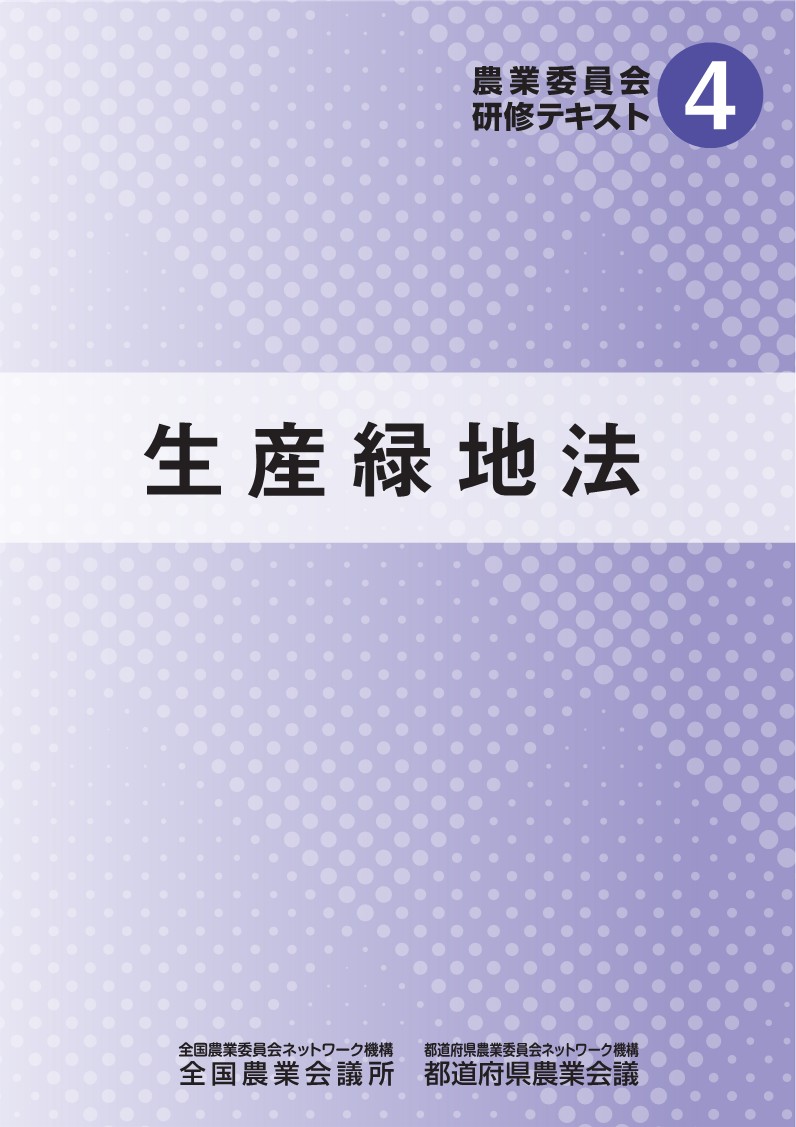 農業委員会
研修テキスト 4

生産緑地法

全国農業委員会ネットワーク機構
全国農業会議所

都道府県農業委員会ネットワーク機構
都道府県農業会議